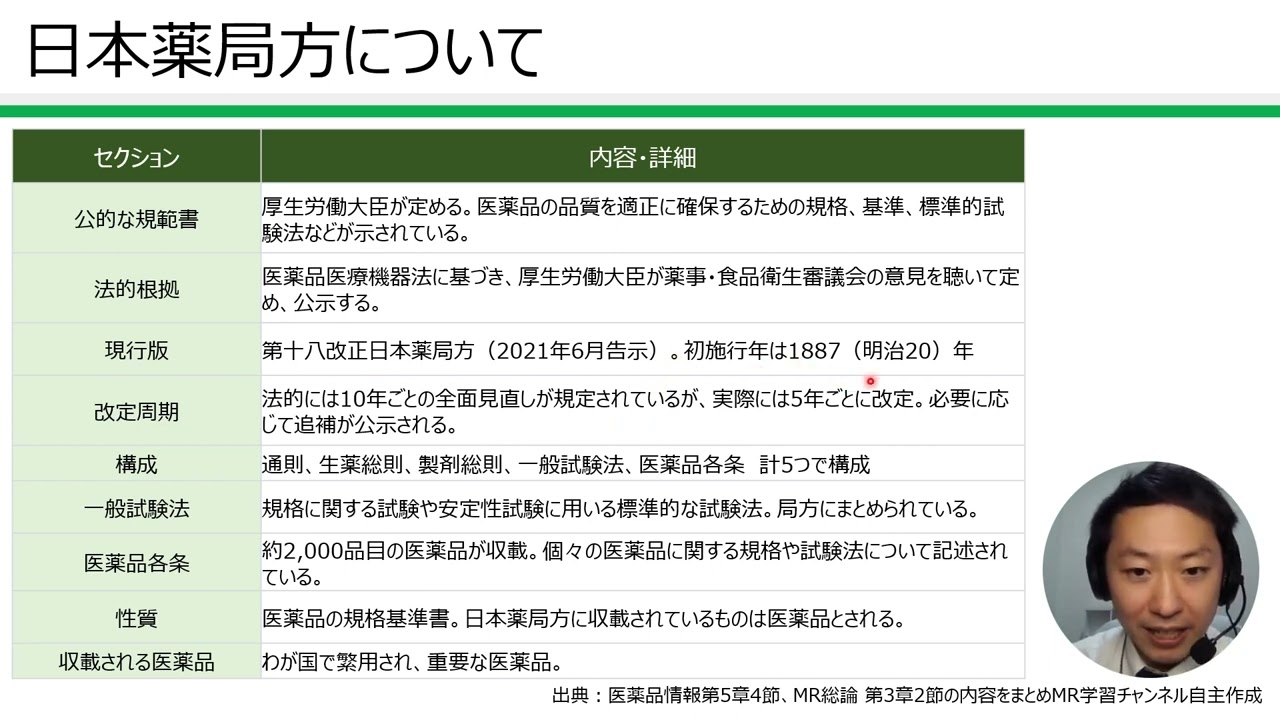 日本薬局方について

| セクション | 内容・詳細 |
|---|---|
| 公的な規範書 | 厚生労働大臣が定める。医薬品の品質を適正に確保するための規格、基準、標準的試験法などが示されている。 |
| 法的根拠 | 医薬品医療機器法に基づき、厚生労働大臣が薬事・食品衛生審議会の意見を聴いて定め、公示する。 |
| 現行版 | 第十八改正日本薬局方（2021年6月告示）。初施行年は1887（明治20）年 |
| 改定周期 | 法的には10年ごとの全面見直しが規定されているが、実際には5年ごとに改定。必要に応じて追補が公示される。 |
| 構成 | 通則、生薬総則、製剤総則、一般試験法、医薬品各条 計5つで構成 |
| 一般試験法 | 規格に関する試験や安定性試験に用いる標準的な試験法。局方にまとめられている。 |
| 医薬品各条 | 約2,000品目の医薬品が収載。個々の医薬品に関する規格や試験法について記述されている。 |
| 性質 | 医薬品の規格基準書。日本薬局方に収載されているものは医薬品とされる。 |
| 収載される医薬品 | わが国で繁用され、重要な医薬品。 |

出典：医薬品情報第5章4節、MR総論 第3章2節の内容をまとめMR学習チャンネル自主作成